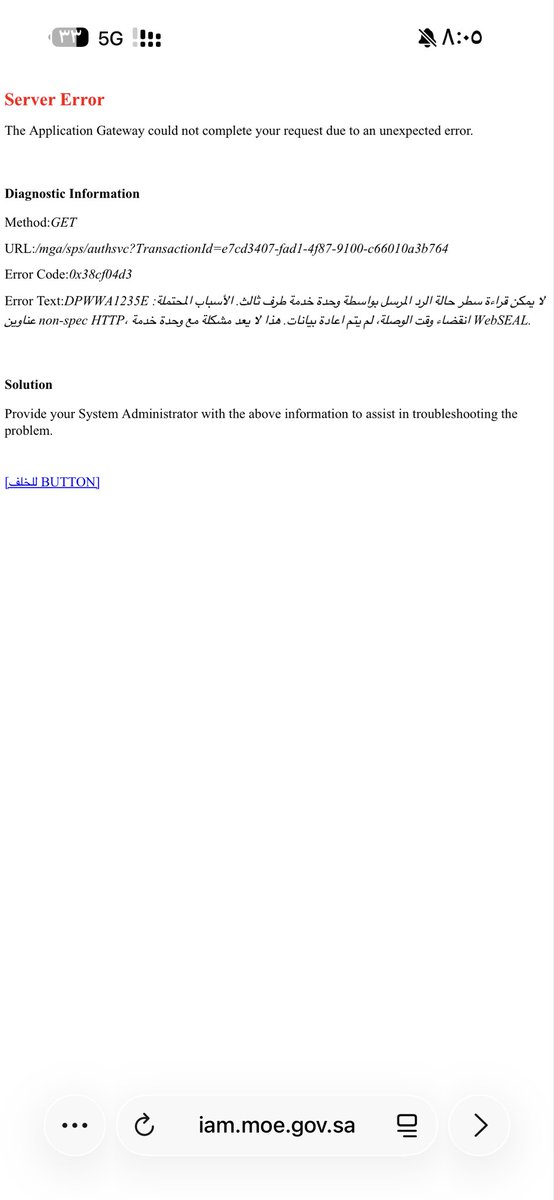 ٣٣ 5G
٨:٠٥

Server Error

The Application Gateway could not complete your request due to an unexpected error.

Diagnostic Information

Method:GET

URL:/mga/sps/authsvc?TransactionId=e7cd3407-fad1-4f87-9100-c66010a3b764

Error Code:0x38cf04d3

Error Text:DPWWA1235E لا يمكن قراءة سطر حالة الرد المرسل بواسطة وحدة خدمة طرف ثالث. الأسباب المحتملة: عناوين non-spec HTTP، انقضاء وقت الوصلة، لم يتم اعادة بيانات. هذا لا يعد مشكلة مع وحدة خدمة WebSEAL.

Solution

Provide your System Administrator with the above information to assist in troubleshooting the problem.

[للخلف BUTTON]

iam.moe.gov.sa